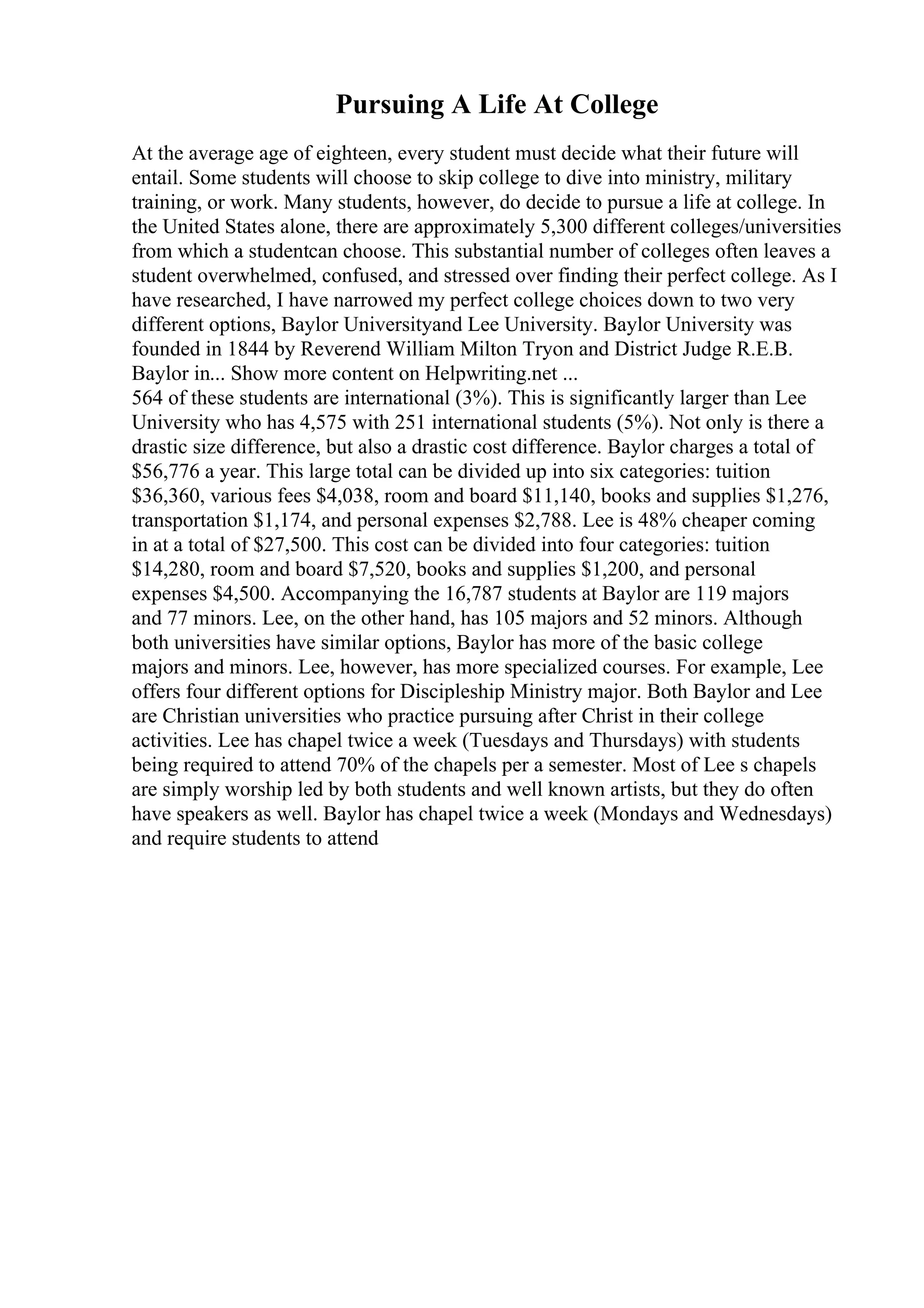 Pursuing A Life At College

At the average age of eighteen, every student must decide what their future will entail. Some students will choose to skip college to dive into ministry, military training, or work. Many students, however, do decide to pursue a life at college. In the United States alone, there are approximately 5,300 different colleges/universities from which a studentcan choose. This substantial number of colleges often leaves a student overwhelmed, confused, and stressed over finding their perfect college. As I have researched, I have narrowed my perfect college choices down to two very different options, Baylor Universityand Lee University. Baylor University was founded in 1844 by Reverend William Milton Tryon and District Judge R.E.B. Baylor in... Show more content on Helpwriting.net ...
564 of these students are international (3%). This is significantly larger than Lee University who has 4,575 with 251 international students (5%). Not only is there a drastic size difference, but also a drastic cost difference. Baylor charges a total of \$56,776 a year. This large total can be divided up into six categories: tuition \$36,360, various fees \$4,038, room and board \$11,140, books and supplies \$1,276, transportation \$1,174, and personal expenses \$2,788. Lee is 48% cheaper coming in at a total of \$27,500. This cost can be divided into four categories: tuition \$14,280, room and board \$7,520, books and supplies \$1,200, and personal expenses \$4,500. Accompanying the 16,787 students at Baylor are 119 majors and 77 minors. Lee, on the other hand, has 105 majors and 52 minors. Although both universities have similar options, Baylor has more of the basic college majors and minors. Lee, however, has more specialized courses. For example, Lee offers four different options for Discipleship Ministry major. Both Baylor and Lee are Christian universities who practice pursuing after Christ in their college activities. Lee has chapel twice a week (Tuesdays and Thursdays) with students being required to attend 70% of the chapels per a semester. Most of Lee s chapels are simply worship led by both students and well known artists, but they do often have speakers as well. Baylor has chapel twice a week (Mondays and Wednesdays) and require students to attend